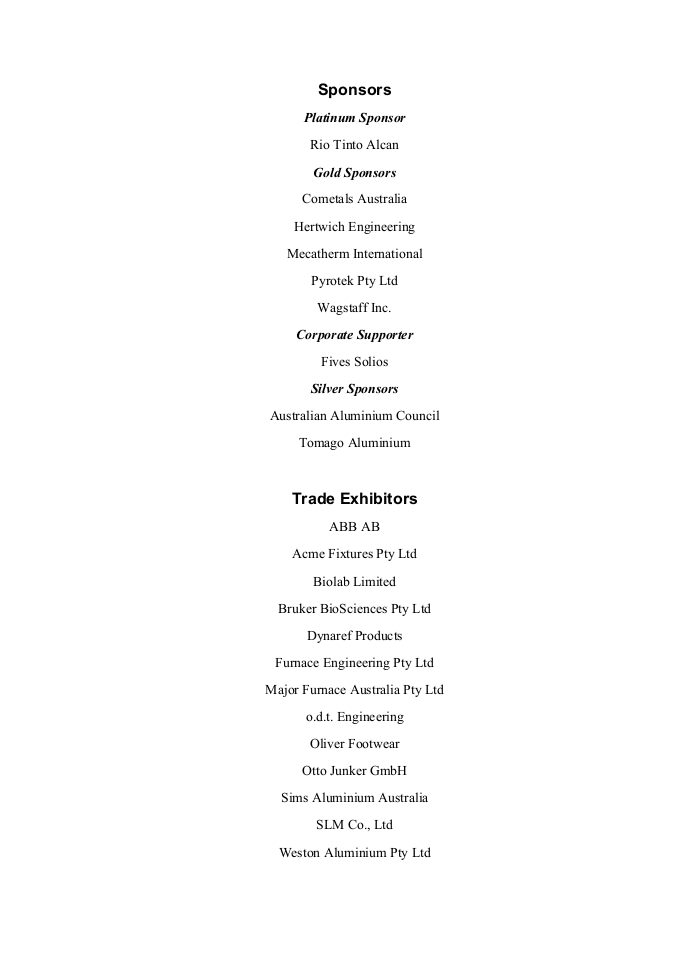 Sponsors

Platinum Sponsor

Rio Tinto Alcan

Gold Sponsors

Cometals Australia

Hertwich Engineering

Mecatherm International

Pyrotek Pty Ltd

Wagstaff Inc.

Corporate Supporter

Fives Solios

Silver Sponsors

Australian Aluminium Council

Tomago Aluminium

Trade Exhibitors

ABB AB

Acme Fixtures Pty Ltd

Biolab Limited

Bruker BioSciences Pty Ltd

Dynaref Products

Furnace Engineering Pty Ltd

Major Furnace Australia Pty Ltd

o.d.t. Engineering

Oliver Footwear

Otto Junker GmbH

Sims Aluminium Australia

SLM Co., Ltd

Weston Aluminium Pty Ltd